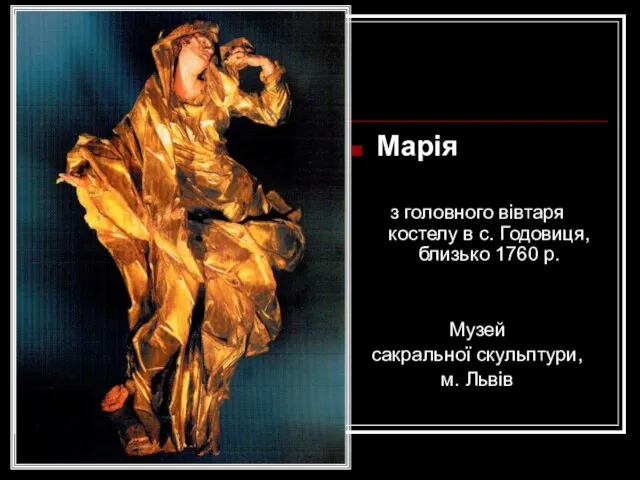 Марія

з головного вівтаря костелу в с. Годовиця, близько 1760 р.

Музей сакральної скульптури, м. Львів